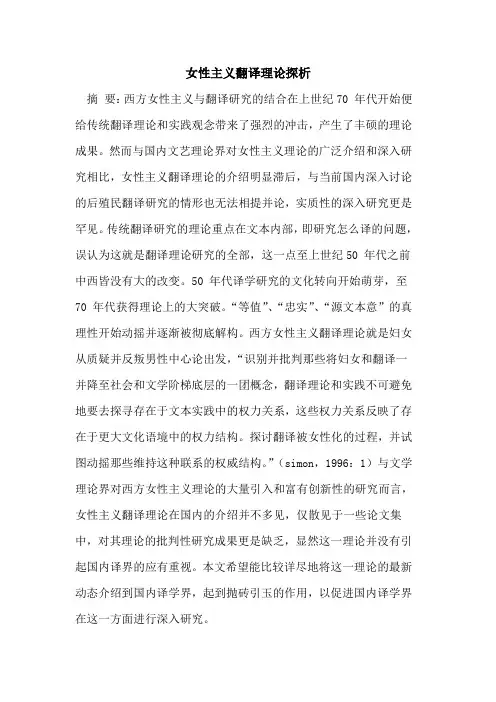 女性主义翻译理论探析

摘　要：西方女性主义与翻译研究的结合在上世纪 70 年代开始便给传统翻译理论和实践观念带来了强烈的冲击，产生了丰硕的理论成果。然而与国内文艺理论界对女性主义理论的广泛介绍和深入研究相比，女性主义翻译理论的介绍明显滞后，与当前国内深入讨论的后殖民翻译研究的情形也无法相提并论，实质性的深入研究更是罕见。传统翻译研究的理论重点在文本内部，即研究怎么译的问题，误认为这就是翻译理论研究的全部，这一点至上世纪 50 年代之前中西皆没有大的改变。50 年代译学研究的文化转向开始萌芽，至 70 年代获得理论上的大突破。“等值”、“忠实”、“源文本意”的真理性开始动摇并逐渐被彻底解构。西方女性主义翻译理论就是妇女从质疑并反叛男性中心论出发，“识别并批判那些将妇女和翻译一并降至社会和文学阶梯底层的一团概念，翻译理论和实践不可避免地要去探寻存在于文本实践中的权力关系，这些权力关系反映了存在于更大文化语境中的权力结构。探讨翻译被女性化的过程，并试图动摇那些维持这种联系的权威结构。”（simon，1996：1）与文学理论界对西方女性主义理论的大量引入和富有创新性的研究而言，女性主义翻译理论在国内的介绍并不多见，仅散见于一些论文集中，对其理论的批判性研究成果更是缺乏，显然这一理论并没有引起国内译界的应有重视。本文希望能比较详尽地将这一理论的最新动态介绍到国内译学界，起到抛砖引玉的作用，以促进国内译学界在这一方面进行深入研究。